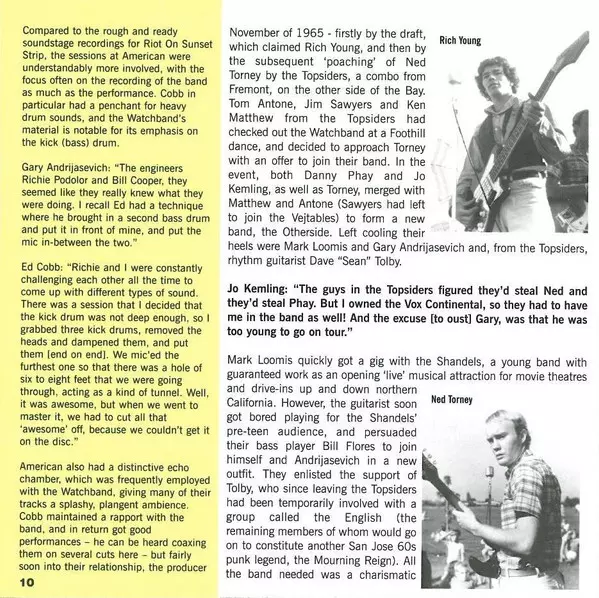 Compared to the rough and ready soundstage recordings for Riot On Sunset Strip, the sessions at American were understandably more involved, with the focus often on the recording of the band as much as the performance. Cobb in particular had a penchant for heavy drum sounds, and the Watchband's material is notable for its emphasis on the kick (bass) drum.

Gary Andrijasevich: "The engineers Richie Podolor and Bill Cooper, they seemed like they really knew what they were doing. I recall Ed had a technique where he brought in a second bass drum and put it in front of mine, and put the mic in-between the two."

Ed Cobb: "Richie and I were constantly challenging each other all the time to come up with different types of sound. There was a session that I decided that the kick drum was not deep enough, so I grabbed three kick drums, removed the heads and dampened them, and put them [end on end]. We mic'ed the furthest one so that there was a hole of six to eight feet that we were going through, acting as a kind of tunnel. Well, it was awesome, but when we went to master it, we had to cut all that 'awesome' off, because we couldn't get it on the disc."

American also had a distinctive echo chamber, which was frequently employed with the Watchband, giving many of their tracks a splashy, plangent ambience. Cobb maintained a rapport with the band, and in return got good performances – he can be heard coaxing them on several cuts here – but fairly soon into their relationship, the producer

10

November of 1965 - firstly by the draft, which claimed Rich Young, and then by the subsequent 'poaching' of Ned Torney by the Topsiders, a combo from Fremont, on the other side of the Bay. Tom Antone, Jim Sawyers and Ken Matthew from the Topsiders had checked out the Watchband at a Foothill dance, and decided to approach Torney with an offer to join their band. In the event, both Danny Phay and Jo Kemling, as well as Torney, merged with Matthew and Antone (Sawyers had left to join the Vejtables) to form a new band, the Otherside. Left cooling their heels were Mark Loomis and Gary Andrijasevich and, from the Topsiders, rhythm guitarist Dave "Sean" Tolby.

Rich Young

Jo Kemling: "The guys in the Topsiders figured they'd steal Ned and they'd steal Phay. But I owned the Vox Continental, so they had to have me in the band as well! And the excuse [to oust] Gary, was that he was too young to go on tour."

Mark Loomis quickly got a gig with the Shandels, a young band with guaranteed work as an opening 'live' musical attraction for movie theatres and drive-ins up and down northern California. However, the guitarist soon got bored playing for the Shandels' pre-teen audience, and persuaded their bass player Bill Flores to join himself and Andrijasevich in a new outfit. They enlisted the support of Tolby, who since leaving the Topsiders had been temporarily involved with a group called the English (the remaining members of whom would go on to constitute another San Jose 60s punk legend, the Mourning Reign). All the band needed was a charismatic

Ned Torney